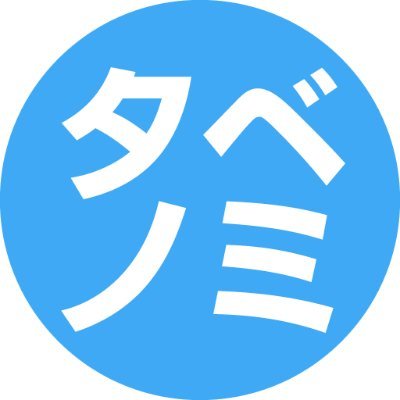 タベ
ノミ